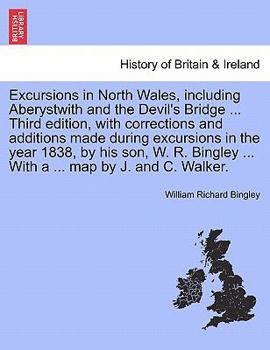 BRITISH LIBRARY

History of Britain & Ireland

Excursions in North Wales, including Aberystwith and the Devil's Bridge ... Third edition, with corrections and additions made during excursions in the year 1838, by his son, W. R. Bingley ... With a ... map by J. and C. Walker.

William Richard Bingley